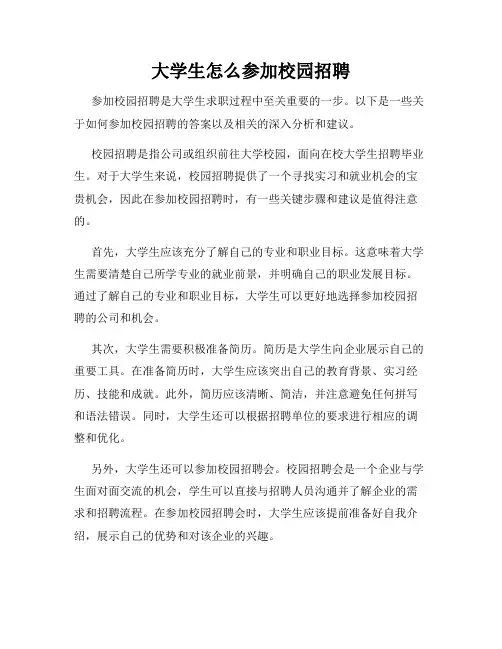 大学生怎么参加校园招聘

参加校园招聘是大学生求职过程中至关重要的一步。以下是一些关于如何参加校园招聘的答案以及相关的深入分析和建议。

校园招聘是指公司或组织前往大学校园，面向在校大学生招聘毕业生。对于大学生来说，校园招聘提供了一个寻找实习和就业机会的宝贵机会，因此在参加校园招聘时，有一些关键步骤和建议是值得注意的。

首先，大学生应该充分了解自己的专业和职业目标。这意味着大学生需要清楚自己所学专业的就业前景，并明确自己的职业发展目标。通过了解自己的专业和职业目标，大学生可以更好地选择参加校园招聘的公司和机会。

其次，大学生需要积极准备简历。简历是大学生向企业展示自己的重要工具。在准备简历时，大学生应该突出自己的教育背景、实习经历、技能和成就。此外，简历应该清晰、简洁，并注意避免任何拼写和语法错误。同时，大学生还可以根据招聘单位的要求进行相应的调整和优化。

另外，大学生还可以参加校园招聘会。校园招聘会是一个企业与学生面对面交流的机会，学生可以直接与招聘人员沟通并了解企业的需求和招聘流程。在参加校园招聘会时，大学生应该提前准备好自我介绍，展示自己的优势和对该企业的兴趣。